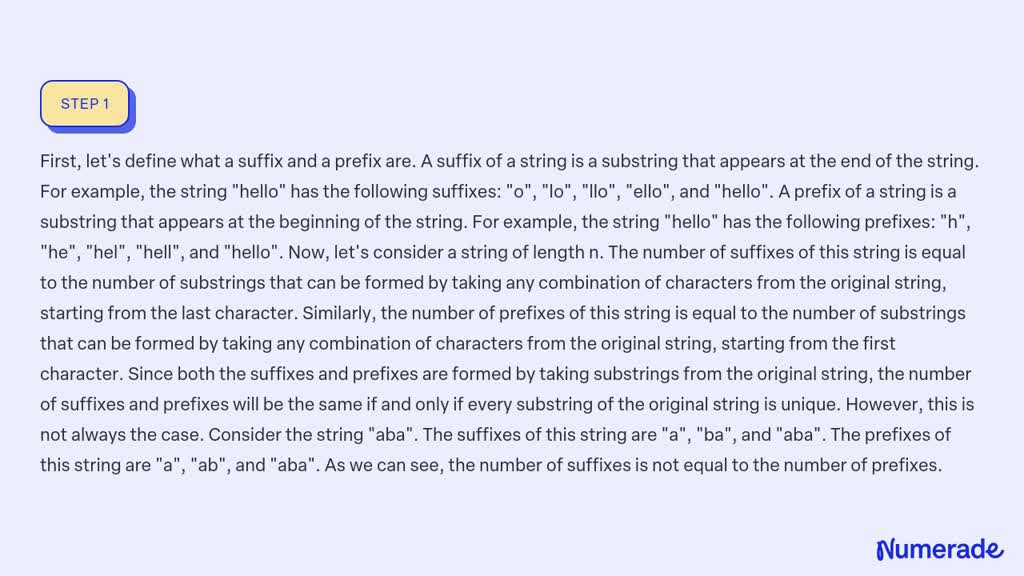 STEP 1

First, let's define what a suffix and a prefix are. A suffix of a string is a substring that appears at the end of the string. For example, the string "hello" has the following suffixes: "o", "lo", "llo", "ello", and "hello". A prefix of a string is a substring that appears at the beginning of the string. For example, the string "hello" has the following prefixes: "h", "he", "hel", "hell", and "hello". Now, let's consider a string of length n. The number of suffixes of this string is equal to the number of substrings that can be formed by taking any combination of characters from the original string, starting from the last character. Similarly, the number of prefixes of this string is equal to the number of substrings that can be formed by taking any combination of characters from the original string, starting from the first character. Since both the suffixes and prefixes are formed by taking substrings from the original string, the number of suffixes and prefixes will be the same if and only if every substring of the original string is unique. However, this is not always the case. Consider the string "aba". The suffixes of this string are "a", "ba", and "aba". The prefixes of this string are "a", "ab", and "aba". As we can see, the number of suffixes is not equal to the number of prefixes.

Numerade